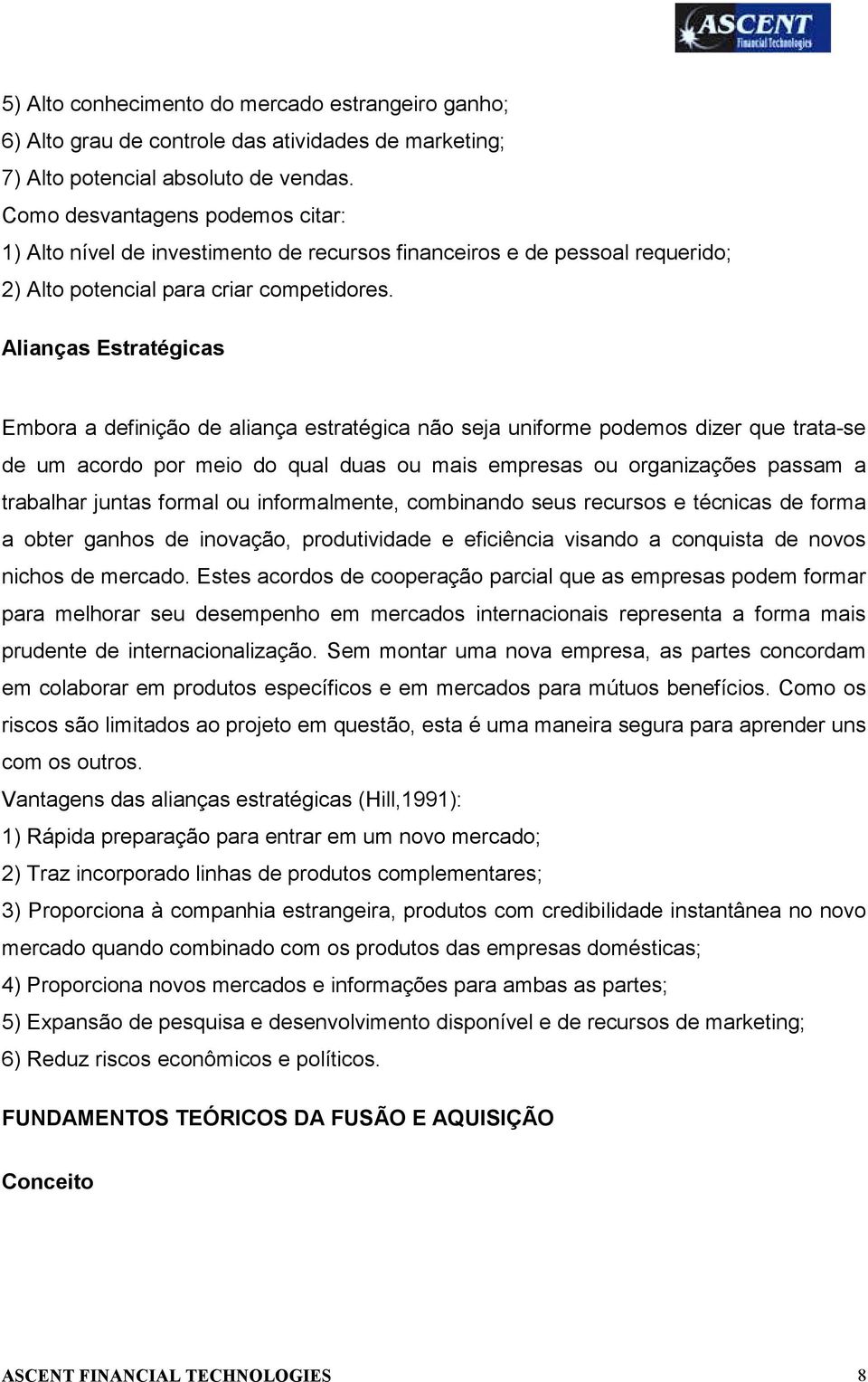 ASCENT
Financial Technologies

5) Alto conhecimento do mercado estrangeiro ganho;
6) Alto grau de controle das atividades de marketing;
7) Alto potencial absoluto de vendas.
Como desvantagens podemos citar:
1) Alto nível de investimento de recursos financeiros e de pessoal requerido;
2) Alto potencial para criar competidores.

Alianças Estratégicas

Embora a definição de aliança estratégica não seja uniforme podemos dizer que trata-se de um acordo por meio do qual duas ou mais empresas ou organizações passam a trabalhar juntas formal ou informalmente, combinando seus recursos e técnicas de forma a obter ganhos de inovação, produtividade e eficiência visando a conquista de novos nichos de mercado. Estes acordos de cooperação parcial que as empresas podem formar para melhorar seu desempenho em mercados internacionais representa a forma mais prudente de internacionalização. Sem montar uma nova empresa, as partes concordam em colaborar em produtos específicos e em mercados para mútuos benefícios. Como os riscos são limitados ao projeto em questão, esta é uma maneira segura para aprender uns com os outros.
Vantagens das alianças estratégicas (Hill,1991):
1) Rápida preparação para entrar em um novo mercado;
2) Traz incorporado linhas de produtos complementares;
3) Proporciona à companhia estrangeira, produtos com credibilidade instantânea no novo mercado quando combinado com os produtos das empresas domésticas;
4) Proporciona novos mercados e informações para ambas as partes;
5) Expansão de pesquisa e desenvolvimento disponível e de recursos de marketing;
6) Reduz riscos econômicos e políticos.

FUNDAMENTOS TEÓRICOS DA FUSÃO E AQUISIÇÃO

Conceito

ASCENT FINANCIAL TECHNOLOGIES 8